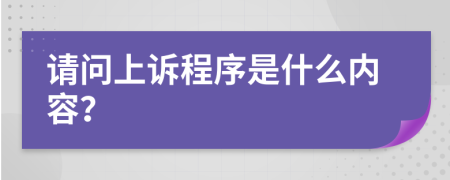 请问上诉程序是什么内容?